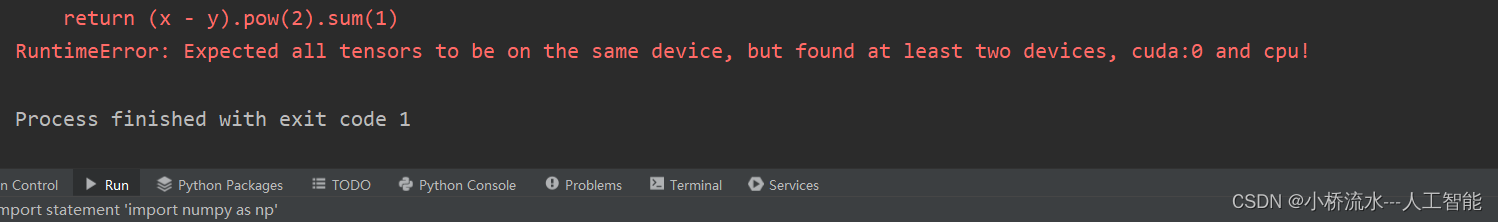 return (x - y).pow(2).sum(1)
RuntimeError: Expected all tensors to be on the same device, but found at least two devices, cuda:0 and cpu!

Process finished with exit code 1

n Control Run Python Packages TODO Python Console Problems Terminal Services

mport statement 'import numpy as np'

CSDN @小桥流水---人工智能